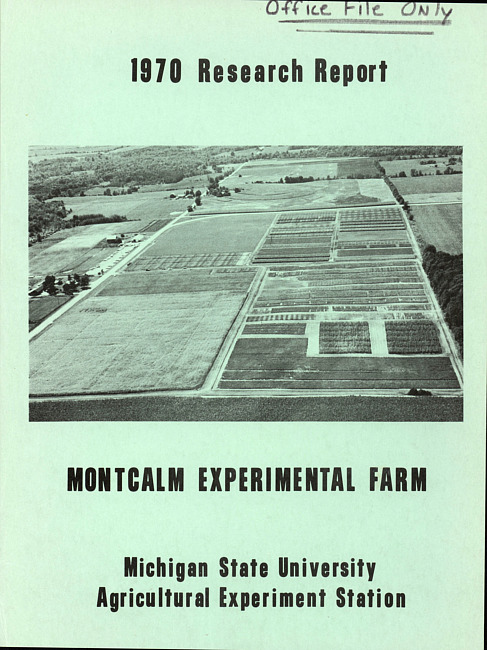 Office File Only

1970 Research Report

MONTCALM EXPERIMENTAL FARM

Michigan State University
Agricultural Experiment Station